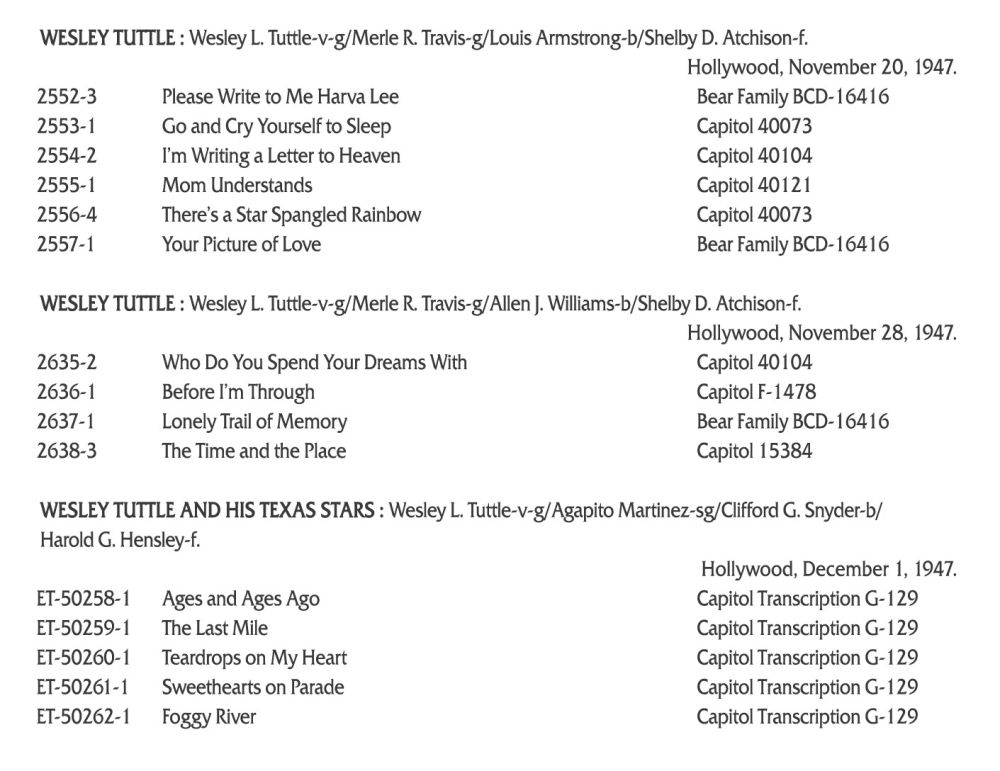 WESLEY TUTTLE : Wesley L. Tuttle-v-g/Merle R. Travis-g/Louis Armstrong-b/Shelby D. Atchison-f.

Hollywood, November 20, 1947.

| | | |
|---|---|---|
| 2552-3 | Please Write to Me Harva Lee | Bear Family BCD-16416 |
| 2553-1 | Go and Cry Yourself to Sleep | Capitol 40073 |
| 2554-2 | I'm Writing a Letter to Heaven | Capitol 40104 |
| 2555-1 | Mom Understands | Capitol 40121 |
| 2556-4 | There's a Star Spangled Rainbow | Capitol 40073 |
| 2557-1 | Your Picture of Love | Bear Family BCD-16416 |

WESLEY TUTTLE : Wesley L. Tuttle-v-g/Merle R. Travis-g/Allen J. Williams-b/Shelby D. Atchison-f.

Hollywood, November 28, 1947.

| | | |
|---|---|---|
| 2635-2 | Who Do You Spend Your Dreams With | Capitol 40104 |
| 2636-1 | Before I'm Through | Capitol F-1478 |
| 2637-1 | Lonely Trail of Memory | Bear Family BCD-16416 |
| 2638-3 | The Time and the Place | Capitol 15384 |

WESLEY TUTTLE AND HIS TEXAS STARS : Wesley L. Tuttle-v-g/Agapito Martinez-sg/Clifford G. Snyder-b/ Harold G. Hensley-f.

Hollywood, December 1, 1947.

| | | |
|---|---|---|
| ET-50258-1 | Ages and Ages Ago | Capitol Transcription G-129 |
| ET-50259-1 | The Last Mile | Capitol Transcription G-129 |
| ET-50260-1 | Teardrops on My Heart | Capitol Transcription G-129 |
| ET-50261-1 | Sweethearts on Parade | Capitol Transcription G-129 |
| ET-50262-1 | Foggy River | Capitol Transcription G-129 |